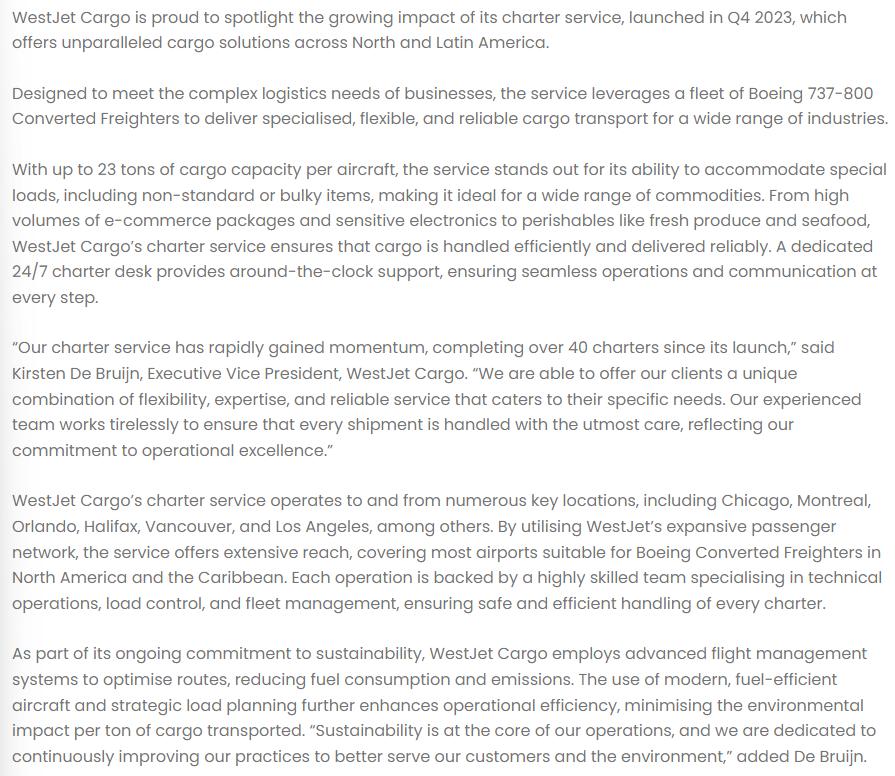 WestJet Cargo is proud to spotlight the growing impact of its charter service, launched in Q4 2023, which offers unparalleled cargo solutions across North and Latin America.

Designed to meet the complex logistics needs of businesses, the service leverages a fleet of Boeing 737-800 Converted Freighters to deliver specialised, flexible, and reliable cargo transport for a wide range of industries.

With up to 23 tons of cargo capacity per aircraft, the service stands out for its ability to accommodate special loads, including non-standard or bulky items, making it ideal for a wide range of commodities. From high volumes of e-commerce packages and sensitive electronics to perishables like fresh produce and seafood, WestJet Cargo's charter service ensures that cargo is handled efficiently and delivered reliably. A dedicated 24/7 charter desk provides around-the-clock support, ensuring seamless operations and communication at every step.

"Our charter service has rapidly gained momentum, completing over 40 charters since its launch," said Kirsten De Bruijn, Executive Vice President, WestJet Cargo. "We are able to offer our clients a unique combination of flexibility, expertise, and reliable service that caters to their specific needs. Our experienced team works tirelessly to ensure that every shipment is handled with the utmost care, reflecting our commitment to operational excellence."

WestJet Cargo's charter service operates to and from numerous key locations, including Chicago, Montreal, Orlando, Halifax, Vancouver, and Los Angeles, among others. By utilising WestJet's expansive passenger network, the service offers extensive reach, covering most airports suitable for Boeing Converted Freighters in North America and the Caribbean. Each operation is backed by a highly skilled team specialising in technical operations, load control, and fleet management, ensuring safe and efficient handling of every charter.

As part of its ongoing commitment to sustainability, WestJet Cargo employs advanced flight management systems to optimise routes, reducing fuel consumption and emissions. The use of modern, fuel-efficient aircraft and strategic load planning further enhances operational efficiency, minimising the environmental impact per ton of cargo transported. "Sustainability is at the core of our operations, and we are dedicated to continuously improving our practices to better serve our customers and the environment," added De Bruijn.